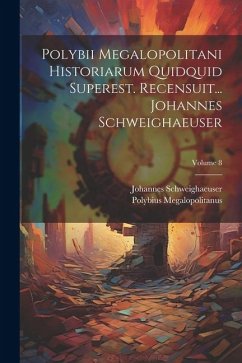 Polybii Megalopolitani Historiarum Quidquid Superest. Recensuit... Johannes Schweighaeuser

Volume 8

Johannes Schweighaeuser
Polybius Megalopolitanus